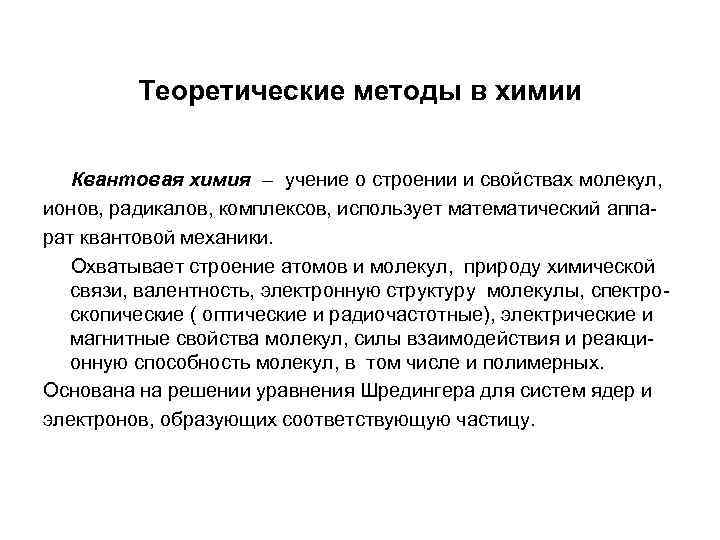 Теоретические методы в химии

Квантовая химия – учение о строении и свойствах молекул, ионов, радикалов, комплексов, использует математический аппарат квантовой механики.

Охватывает строение атомов и молекул, природу химической связи, валентность, электронную структуру молекулы, спектроскопические ( оптические и радиочастотные), электрические и магнитные свойства молекул, силы взаимодействия и реакционную способность молекул, в том числе и полимерных.

Основана на решении уравнения Шредингера для систем ядер и электронов, образующих соответствующую частицу.